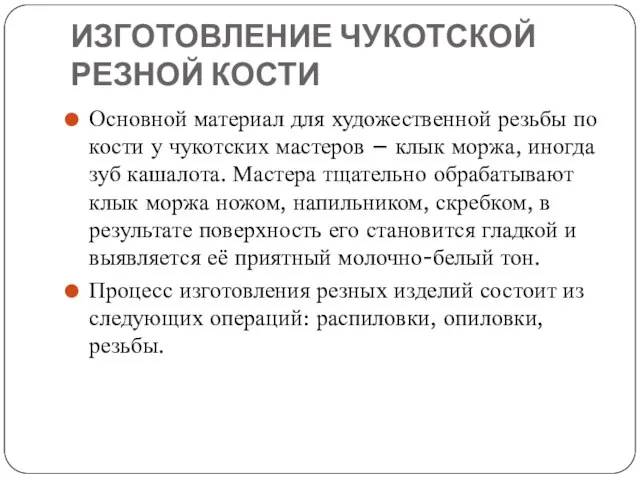 ИЗГОТОВЛЕНИЕ ЧУКОТСКОЙ РЕЗНОЙ КОСТИ

Основной материал для художественной резьбы по кости у чукотских мастеров – клык моржа, иногда зуб кашалота. Мастера тщательно обрабатывают клык моржа ножом, напильником, скребком, в результате поверхность его становится гладкой и выявляется её приятный молочно-белый тон.

Процесс изготовления резных изделий состоит из следующих операций: распиловки, опиловки, резьбы.